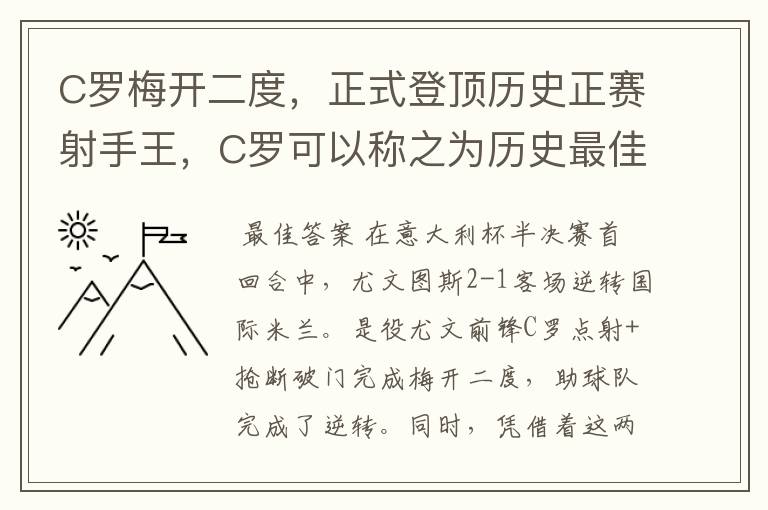 C罗梅开二度，正式登顶历史正赛射手王，C罗可以称之为历史最佳

最佳答案 在意大利杯半决赛首回合中，尤文图斯2-1客场逆转国际米兰。是役尤文前锋C罗点射+抢断破门完成梅开二度，助球队完成了逆转。同时，凭借着这两